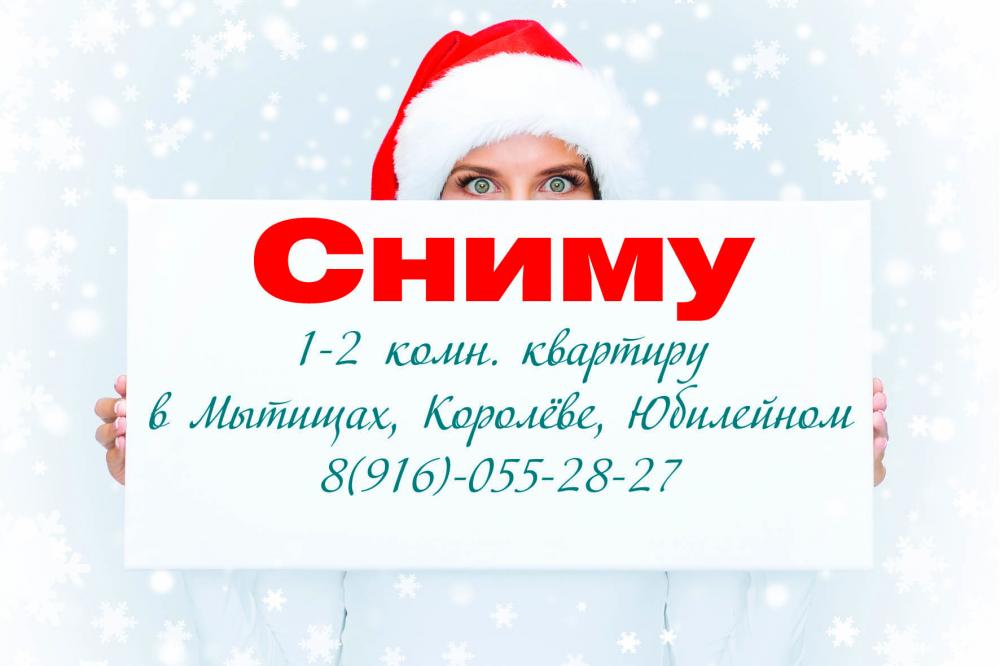 Сниму

1-2 комн. квартиру
в Мытищах, Королёве, Юбилейном
8(916)-055-28-27